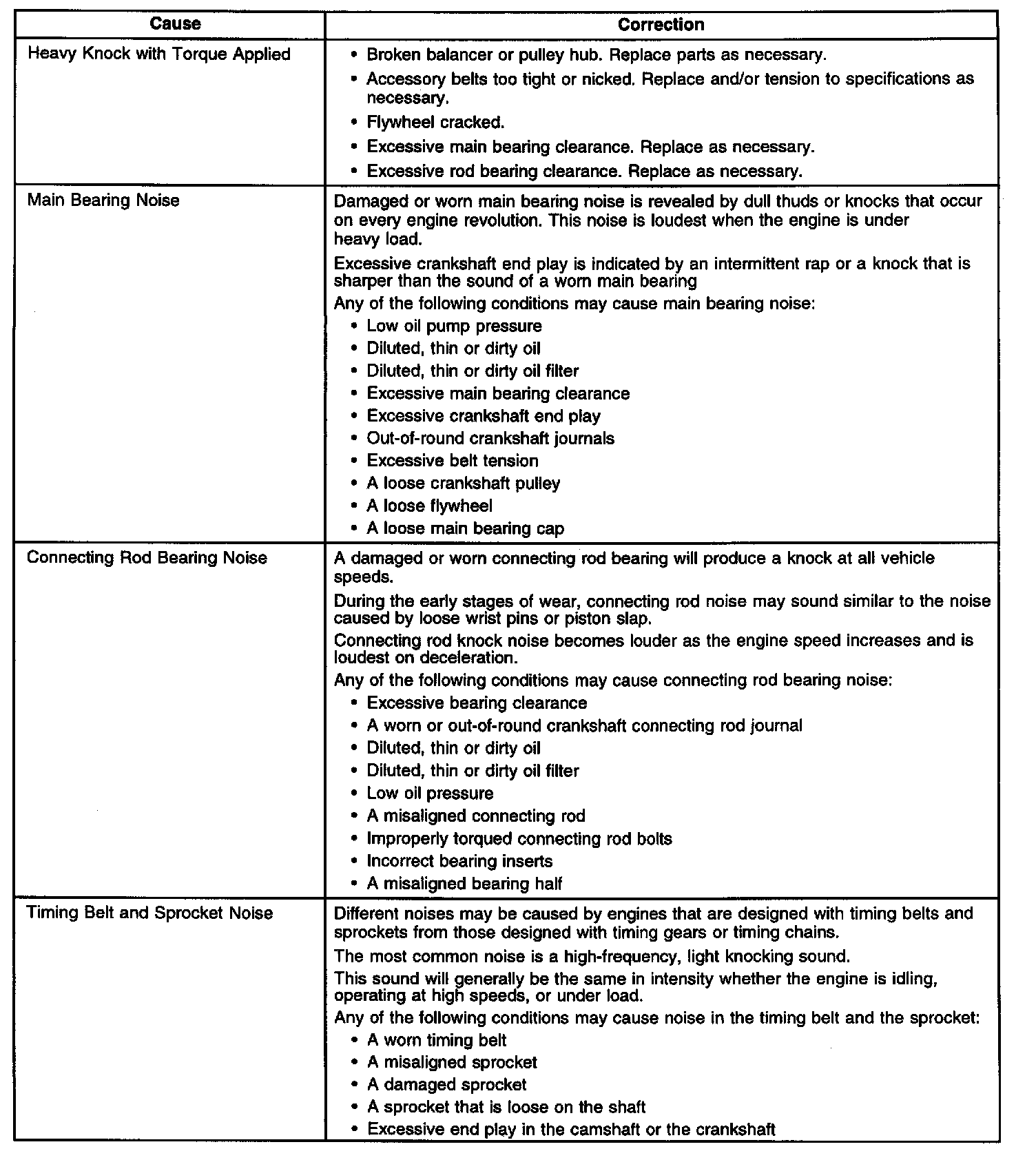 | Cause | Correction |
|---|---|
| Heavy Knock with Torque Applied | • Broken balancer or pulley hub. Replace parts as necessary.<br>• Accessory belts too tight or nicked. Replace and/or tension to specifications as necessary.<br>• Flywheel cracked.<br>• Excessive main bearing clearance. Replace as necessary.<br>• Excessive rod bearing clearance. Replace as necessary. |
| Main Bearing Noise | Damaged or worn main bearing noise is revealed by dull thuds or knocks that occur on every engine revolution. This noise is loudest when the engine is under heavy load.<br>Excessive crankshaft end play is indicated by an intermittent rap or a knock that is sharper than the sound of a worn main bearing<br>Any of the following conditions may cause main bearing noise:<br>• Low oil pump pressure<br>• Diluted, thin or dirty oil<br>• Diluted, thin or dirty oil filter<br>• Excessive main bearing clearance<br>• Excessive crankshaft end play<br>• Out-of-round crankshaft journals<br>• Excessive belt tension<br>• A loose crankshaft pulley<br>• A loose flywheel<br>• A loose main bearing cap |
| Connecting Rod Bearing Noise | A damaged or worn connecting rod bearing will produce a knock at all vehicle speeds.<br>During the early stages of wear, connecting rod noise may sound similar to the noise caused by loose wrist pins or piston slap.<br>Connecting rod knock noise becomes louder as the engine speed increases and is loudest on deceleration.<br>Any of the following conditions may cause connecting rod bearing noise:<br>• Excessive bearing clearance<br>• A worn or out-of-round crankshaft connecting rod journal<br>• Diluted, thin or dirty oil<br>• Diluted, thin or dirty oil filter<br>• Low oil pressure<br>• A misaligned connecting rod<br>• Improperly torqued connecting rod bolts<br>• Incorrect bearing inserts<br>• A misaligned bearing half |
| Timing Belt and Sprocket Noise | Different noises may be caused by engines that are designed with timing belts and sprockets from those designed with timing gears or timing chains.<br>The most common noise is a high-frequency, light knocking sound.<br>This sound will generally be the same in intensity whether the engine is idling, operating at high speeds, or under load.<br>Any of the following conditions may cause noise in the timing belt and the sprocket:<br>• A worn timing belt<br>• A misaligned sprocket<br>• A damaged sprocket<br>• A sprocket that is loose on the shaft<br>• Excessive end play in the camshaft or the crankshaft |